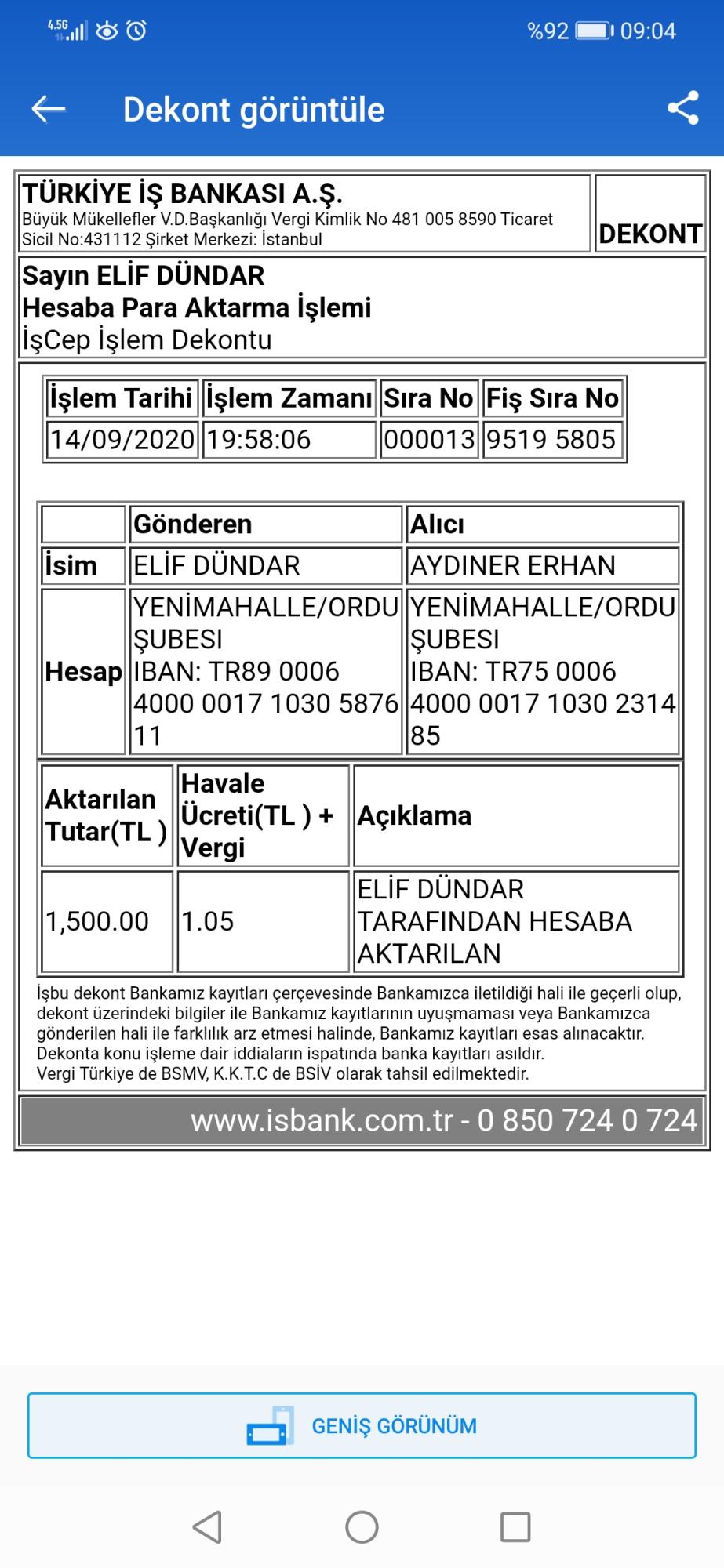 4.5G %92 09:04

Dekont görüntüle

TÜRKİYE İŞ BANKASI A.Ş.
Büyük Mükellefler V.D.Başkanlığı Vergi Kimlik No 481 005 8590 Ticaret Sicil No:431112 Şirket Merkezi: İstanbul

DEKONT

Sayın ELİF DÜNDAR
Hesaba Para Aktarma İşlemi
İşCep İşlem Dekontu

| İşlem Tarihi | İşlem Zamanı | Sıra No | Fiş Sıra No |
|---|---|---|---|
| 14/09/2020 | 19:58:06 | 000013 | 9519 5805 |

| | Gönderen | Alıcı |
|---|---|---|
| İsim | ELİF DÜNDAR | AYDINER ERHAN |
| Hesap | YENİMAHALLE/ORDU ŞUBESI IBAN: TR89 0006 4000 0017 1030 5876 11 | YENİMAHALLE/ORDU ŞUBESI IBAN: TR75 0006 4000 0017 1030 2314 85 |

| Aktarılan Tutar(TL ) | Havale Ücreti(TL ) + Vergi | Açıklama |
|---|---|---|
| 1,500.00 | 1.05 | ELİF DÜNDAR TARAFINDAN HESABA AKTARILAN |

İşbu dekont Bankamız kayıtları çerçevesinde Bankamızca iletildiği hali ile geçerli olup, dekont üzerindeki bilgiler ile Bankamız kayıtlarının uyuşmaması veya Bankamızca gönderilen hali ile farklılık arz etmesi halinde, Bankamız kayıtları esas alınacaktır.
Dekonta konu işleme dair iddiaların ispatında banka kayıtları asıldır.
Vergi Türkiye de BSMV, K.K.T.C de BSİV olarak tahsil edilmektedir.

www.isbank.com.tr - 0 850 724 0 724

GENİŞ GÖRÜNÜM